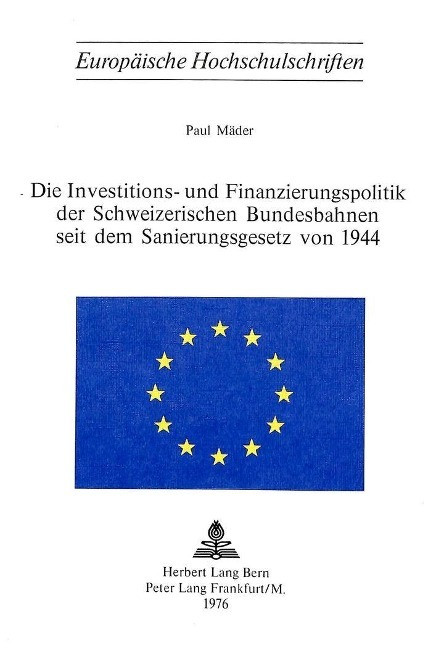 Europäische Hochschulschriften

Paul Mäder

Die Investitions- und Finanzierungspolitik der Schweizerischen Bundesbahnen seit dem Sanierungsgesetz von 1944

Herbert Lang Bern
Peter Lang Frankfurt/M.
1976